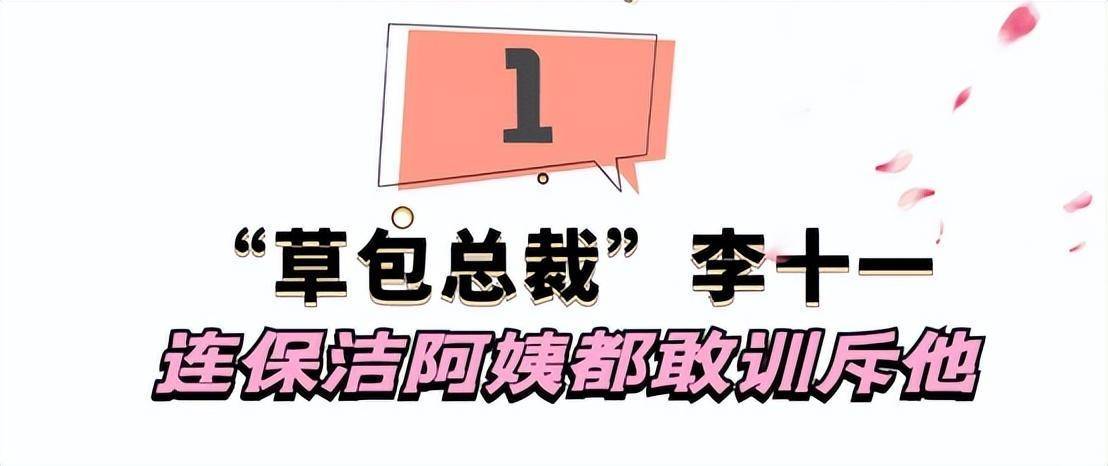 1

“草包总裁”李十一

连保洁阿姨都敢训斥他